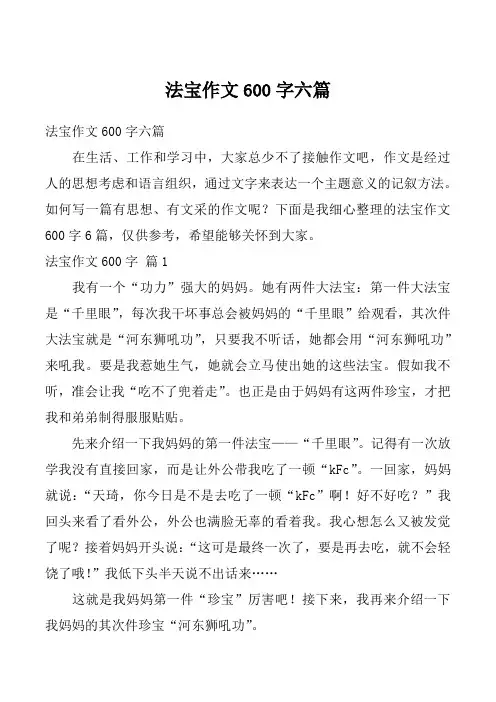 法宝作文 600 字六篇

法宝作文 600 字六篇

在生活、工作和学习中，大家总少不了接触作文吧，作文是经过人的思想考虑和语言组织，通过文字来表达一个主题意义的记叙方法。如何写一篇有思想、有文采的作文呢？下面是我细心整理的法宝作文 600 字 6 篇，仅供参考，希望能够关怀到大家。

法宝作文 600 字 篇 1

我有一个“功力”强大的妈妈。她有两件大法宝：第一件大法宝是“千里眼”，每次我干坏事总会被妈妈的“千里眼”给观看，其次件大法宝就是“河东狮吼功”，只要我不听话，她都会用“河东狮吼功”来吼我。要是我惹她生气，她就会立马使出她的这些法宝。假如我不听，准会让我“吃不了兜着走”。也正是由于妈妈有这两件珍宝，才把我和弟弟制得服服贴贴。

先来介绍一下我妈妈的第一件法宝——“千里眼”。记得有一次放学我没有直接回家，而是让外公带我吃了一顿“kFc”。一回家，妈妈就说：“天琦，你今日是不是去吃了一顿“kFc”啊！好不好吃？”我回头来看了看外公，外公也满脸无辜的看着我。我心想怎么又被发觉了呢？接着妈妈开头说：“这可是最终一次了，要是再去吃，就不会轻饶了哦！”我低下头半天说不出话来……

这就是我妈妈第一件“珍宝”厉害吧！接下来，我再来介绍一下我妈妈的其次件珍宝“河东狮吼功”。